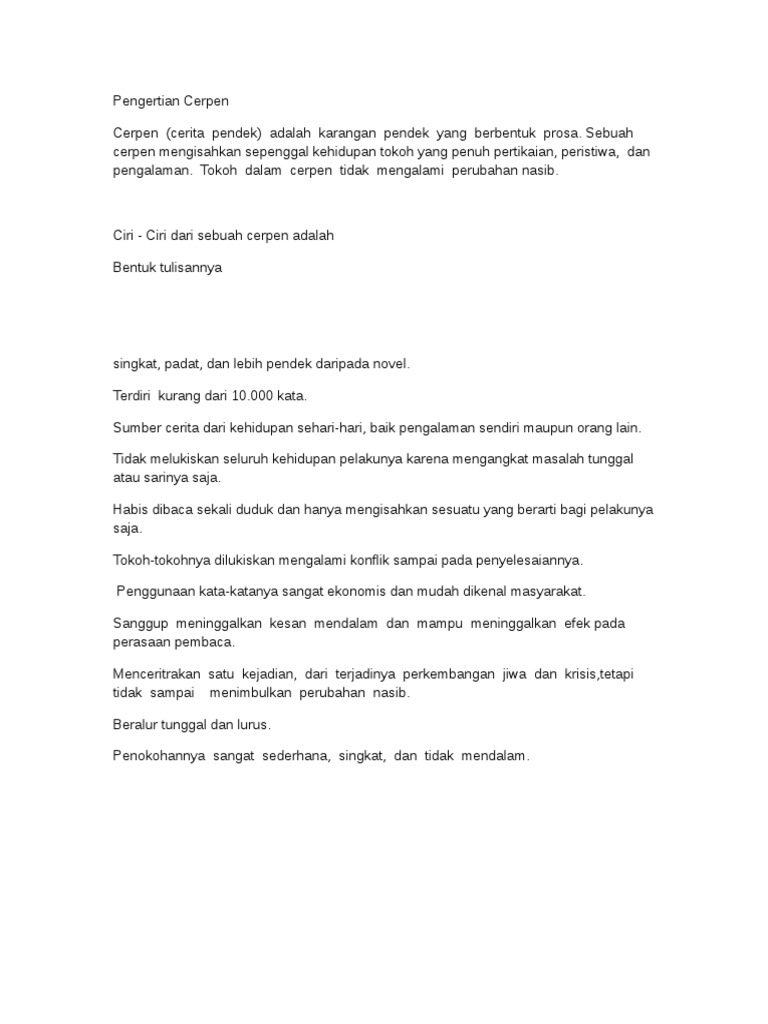 Pengertian Cerpen

Cerpen (cerita pendek) adalah karangan pendek yang berbentuk prosa. Sebuah cerpen mengisahkan sepenggal kehidupan tokoh yang penuh pertikaian, peristiwa, dan pengalaman. Tokoh dalam cerpen tidak mengalami perubahan nasib.

Ciri - Ciri dari sebuah cerpen adalah

Bentuk tulisannya

singkat, padat, dan lebih pendek daripada novel.

Terdiri kurang dari 10.000 kata.

Sumber cerita dari kehidupan sehari-hari, baik pengalaman sendiri maupun orang lain.

Tidak melukiskan seluruh kehidupan pelakunya karena mengangkat masalah tunggal atau sarinya saja.

Habis dibaca sekali duduk dan hanya mengisahkan sesuatu yang berarti bagi pelakunya saja.

Tokoh-tokohnya dilukiskan mengalami konflik sampai pada penyelesaiannya.

Penggunaan kata-katanya sangat ekonomis dan mudah dikenal masyarakat.

Sanggup meninggalkan kesan mendalam dan mampu meninggalkan efek pada perasaan pembaca.

Menceritrakan satu kejadian, dari terjadinya perkembangan jiwa dan krisis,tetapi tidak sampai menimbulkan perubahan nasib.

Beralur tunggal dan lurus.

Penokohannya sangat sederhana, singkat, dan tidak mendalam.